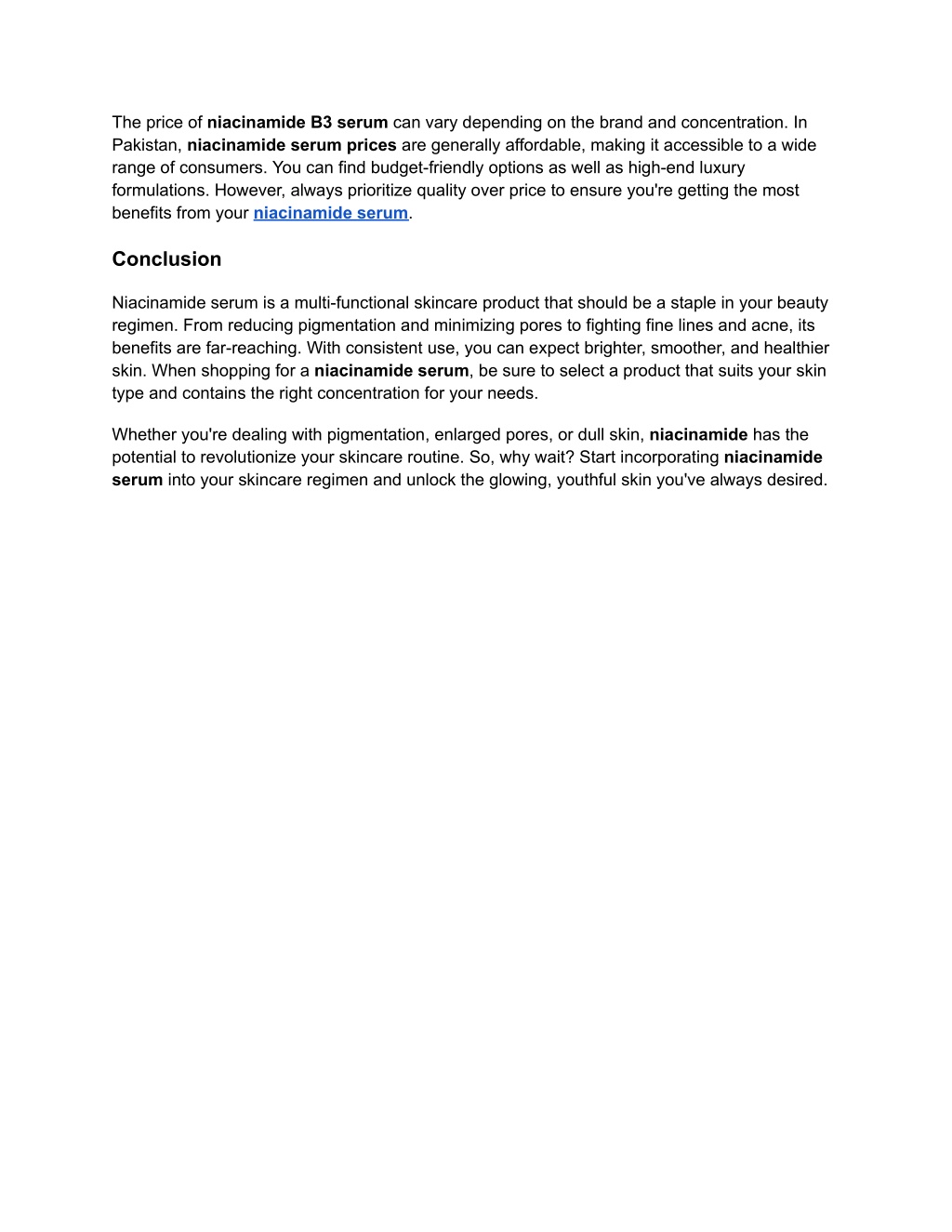 The price of niacinamide B3 serum can vary depending on the brand and concentration. In Pakistan, niacinamide serum prices are generally affordable, making it accessible to a wide range of consumers. You can find budget-friendly options as well as high-end luxury formulations. However, always prioritize quality over price to ensure you're getting the most benefits from your niacinamide serum.

Conclusion

Niacinamide serum is a multi-functional skincare product that should be a staple in your beauty regimen. From reducing pigmentation and minimizing pores to fighting fine lines and acne, its benefits are far-reaching. With consistent use, you can expect brighter, smoother, and healthier skin. When shopping for a niacinamide serum, be sure to select a product that suits your skin type and contains the right concentration for your needs.

Whether you're dealing with pigmentation, enlarged pores, or dull skin, niacinamide has the potential to revolutionize your skincare routine. So, why wait? Start incorporating niacinamide serum into your skincare regimen and unlock the glowing, youthful skin you've always desired.